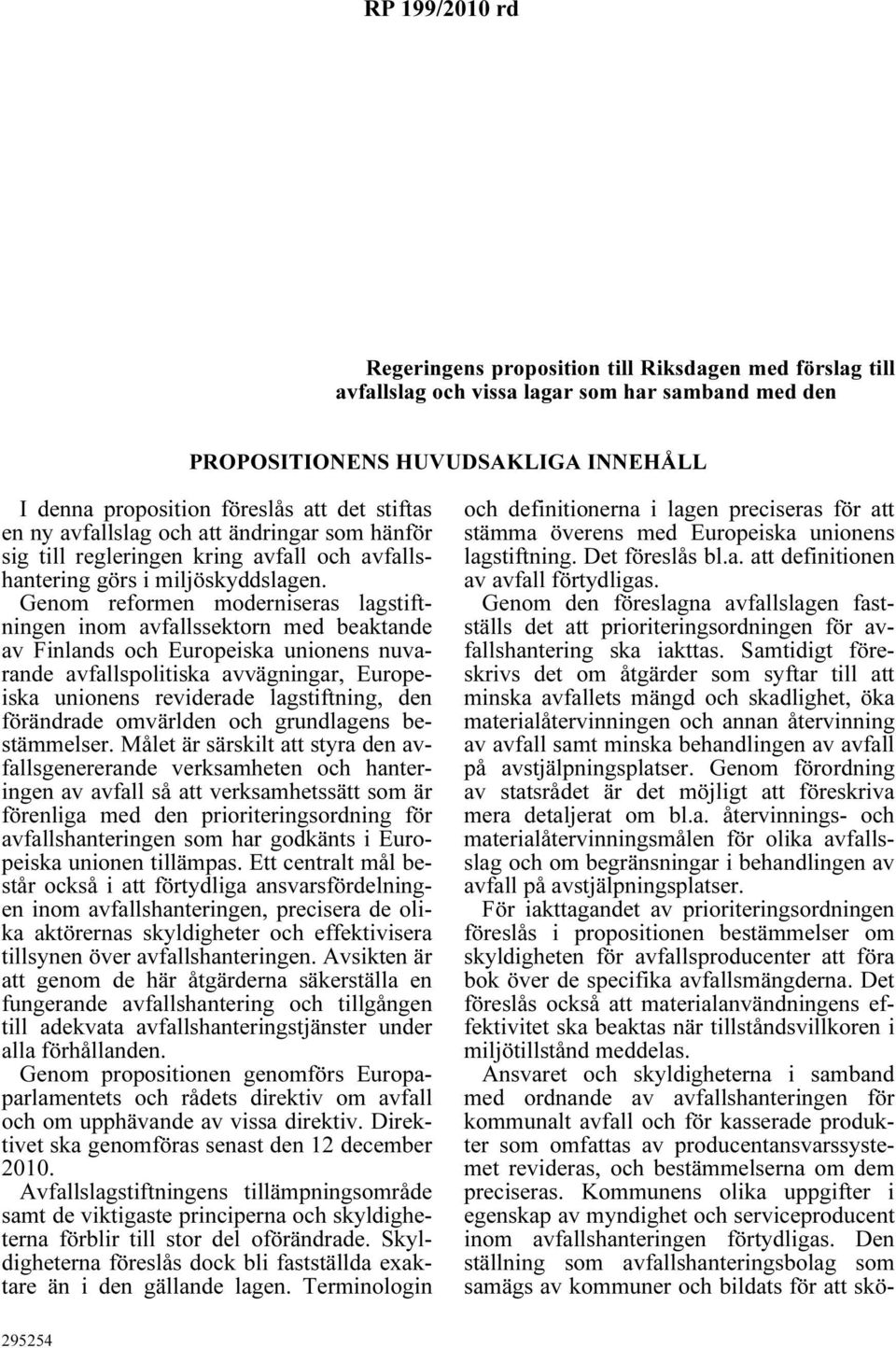 RP 199/2010 rd

Regeringens proposition till Riksdagen med förslag till avfallslag och vissa lagar som har samband med den

PROPOSITIONENS HUVUDSAKLIGA INNEHÅLL

I denna proposition föreslås att det stiftas en ny avfallslag och att ändringar som hänför sig till regleringen kring avfall och avfallshantering görs i miljöskyddslagen.

Genom reformen moderniseras lagstiftningen inom avfallssektorn med beaktande av Finlands och Europeiska unionens nuvarande avfallspolitiska avvägningar, Europeiska unionens reviderade lagstiftning, den förändrade omvärlden och grundlagens bestämmelser. Målet är särskilt att styra den avfallsgenererande verksamheten och hanteringen av avfall så att verksamhetssätt som är förenliga med den prioriteringsordning för avfallshanteringen som har godkänts i Europeiska unionen tillämpas. Ett centralt mål består också i att förtydliga ansvarsfördelningen inom avfallshanteringen, precisera de olika aktörernas skyldigheter och effektivisera tillsynen över avfallshanteringen. Avsikten är att genom de här åtgärderna säkerställa en fungerande avfallshantering och tillgången till adekvata avfallshanteringstjänster under alla förhållanden.

Genom propositionen genomförs Europaparlamentets och rådets direktiv om avfall och om upphävande av vissa direktiv. Direktivet ska genomföras senast den 12 december 2010.

Avfallslagstiftningens tillämpningsområde samt de viktigaste principerna och skyldigheterna förblir till stor del oförändrade. Skyldigheterna föreslås dock bli fastställda exaktare än i den gällande lagen. Terminologin och definitionerna i lagen preciseras för att stämma överens med Europeiska unionens lagstiftning. Det föreslås bl.a. att definitionen av avfall förtydligas.

Genom den föreslagna avfallslagen fastställs det att prioriteringsordningen för avfallshantering ska iakttas. Samtidigt föreskrivs det om åtgärder som syftar till att minska avfallets mängd och skadlighet, öka materialåtervinningen och annan återvinning av avfall samt minska behandlingen av avfall på avstjälpningsplatser. Genom förordning av statsrådet är det möjligt att föreskriva mera detaljerat om bl.a. återvinnings- och materialåtervinningsmålen för olika avfallsslag och om begränsningar i behandlingen av avfall på avstjälpningsplatser.

För iakttagandet av prioriteringsordningen föreslås i propositionen bestämmelser om skyldigheten för avfallsproducenter att föra bok över de specifika avfallsmängderna. Det föreslås också att materialanvändningens effektivitet ska beaktas när tillståndsvillkoren i miljötillstånd meddelas.

Ansvaret och skyldigheterna i samband med ordnande av avfallshanteringen för kommunalt avfall och för kasserade produkter som omfattas av producentansvarssystemet revideras, och bestämmelserna om dem preciseras. Kommunens olika uppgifter i egenskap av myndighet och serviceproducent inom avfallshanteringen förtydligas. Den ställning som avfallshanteringsbolag som samägs av kommuner och bildats för att skö-

295254